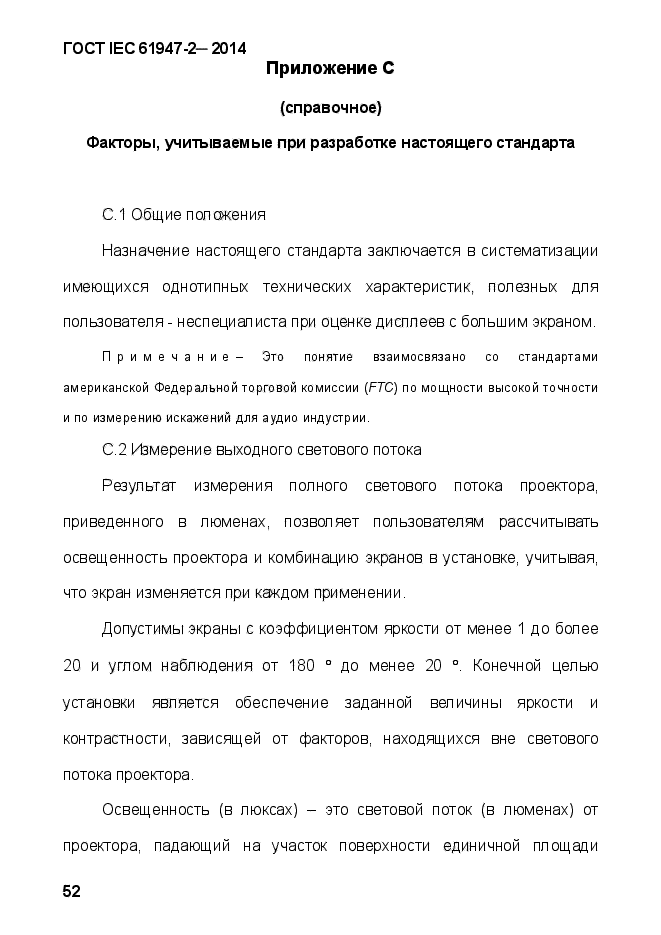 ГОСТ IEC 61947-2— 2014

Приложение С

(справочное)

Факторы, учитываемые при разработке настоящего стандарта

С.1 Общие положения

Назначение настоящего стандарта заключается в систематизации имеющихся однотипных технических характеристик, полезных для пользователя - неспециалиста при оценке дисплеев с большим экраном.

Примечание – Это понятие взаимосвязано со стандартами американской Федеральной торговой комиссии (FTC) по мощности высокой точности и по измерению искажений для аудио индустрии.

С.2 Измерение выходного светового потока

Результат измерения полного светового потока проектора, приведенного в люменах, позволяет пользователям рассчитывать освещенность проектора и комбинацию экранов в установке, учитывая, что экран изменяется при каждом применении.

Допустимы экраны с коэффициентом яркости от менее 1 до более 20 и углом наблюдения от 180 ° до менее 20 °. Конечной целью установки является обеспечение заданной величины яркости и контрастности, зависящей от факторов, находящихся вне светового потока проектора.

Освещенность (в люксах) – это световой поток (в люменах) от проектора, падающий на участок поверхности единичной площади

52